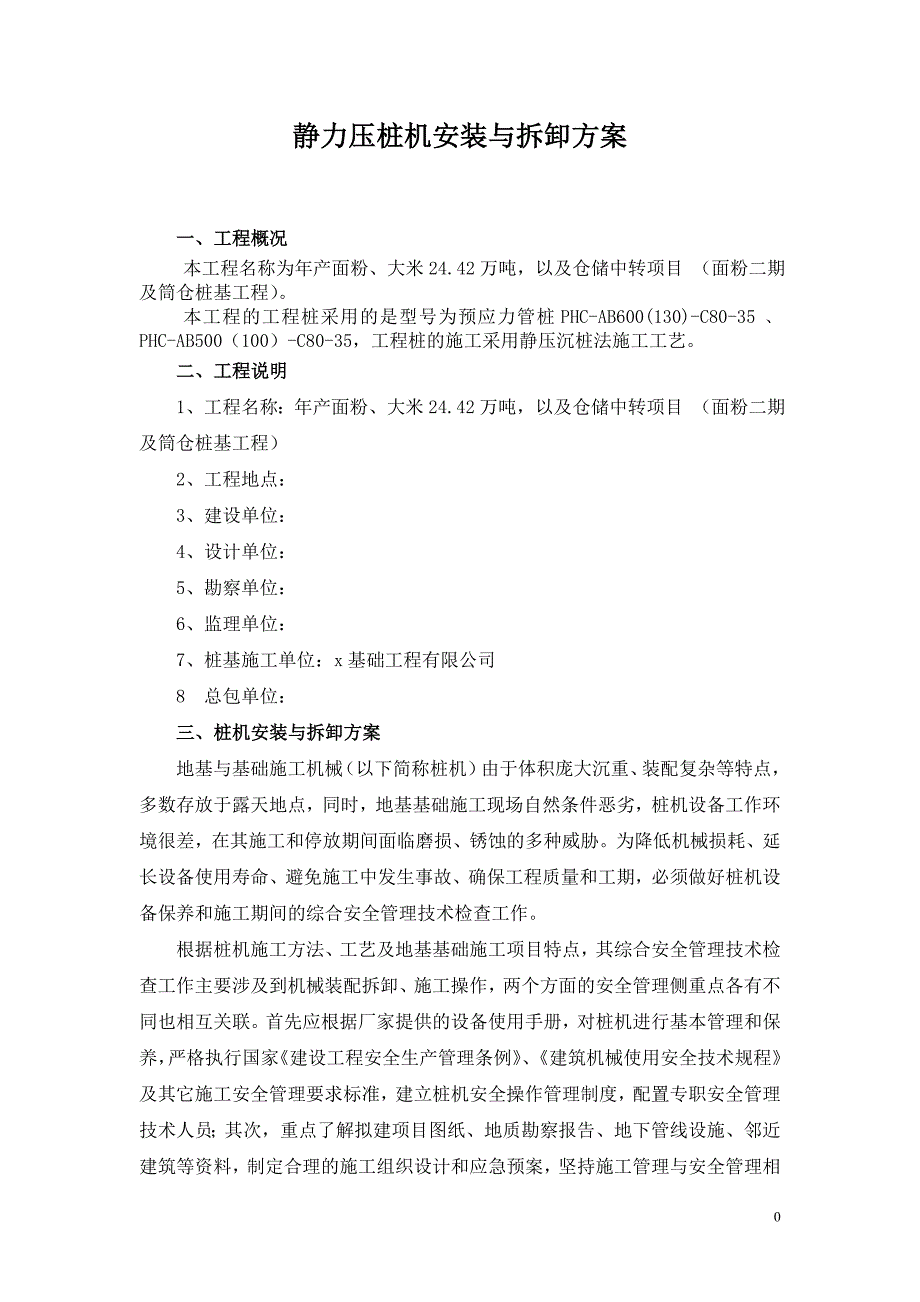 静力压桩机安装与拆卸方案

一、工程概况

本工程名称为年产面粉、大米 24.42 万吨，以及仓储中转项目 （面粉二期及筒仓桩基工程）。

本工程的工程桩采用的是型号为预应力管桩 PHC-AB600(130)-C80-35 、PHC-AB500（100）-C80-35，工程桩的施工采用静压沉桩法施工工艺。

二、工程说明

1、工程名称：年产面粉、大米 24.42 万吨，以及仓储中转项目 （面粉二期及筒仓桩基工程）

2、工程地点：

3、建设单位：

4、设计单位：

5、勘察单位：

6、监理单位：

7、桩基施工单位：x 基础工程有限公司

8 总包单位：

三、桩机安装与拆卸方案

地基与基础施工机械（以下简称桩机）由于体积庞大沉重、装配复杂等特点，多数存放于露天地点，同时，地基基础施工现场自然条件恶劣，桩机设备工作环境很差，在其施工和停放期间面临磨损、锈蚀的多种威胁。为降低机械损耗、延长设备使用寿命、避免施工中发生事故、确保工程质量和工期，必须做好桩机设备保养和施工期间的综合安全管理技术检查工作。

根据桩机施工方法、工艺及地基基础施工项目特点，其综合安全管理技术检查工作主要涉及到机械装配拆卸、施工操作，两个方面的安全管理侧重点各有不同也相互关联。首先应根据厂家提供的设备使用手册，对桩机进行基本管理和保养，严格执行国家《建设工程安全生产管理条例》、《建筑机械使用安全技术规程》及其它施工安全管理要求标准，建立桩机安全操作管理制度，配置专职安全管理技术人员；其次，重点了解拟建项目图纸、地质勘察报告、地下管线设施、邻近建筑等资料，制定合理的施工组织设计和应急预案，坚持施工管理与安全管理相

0